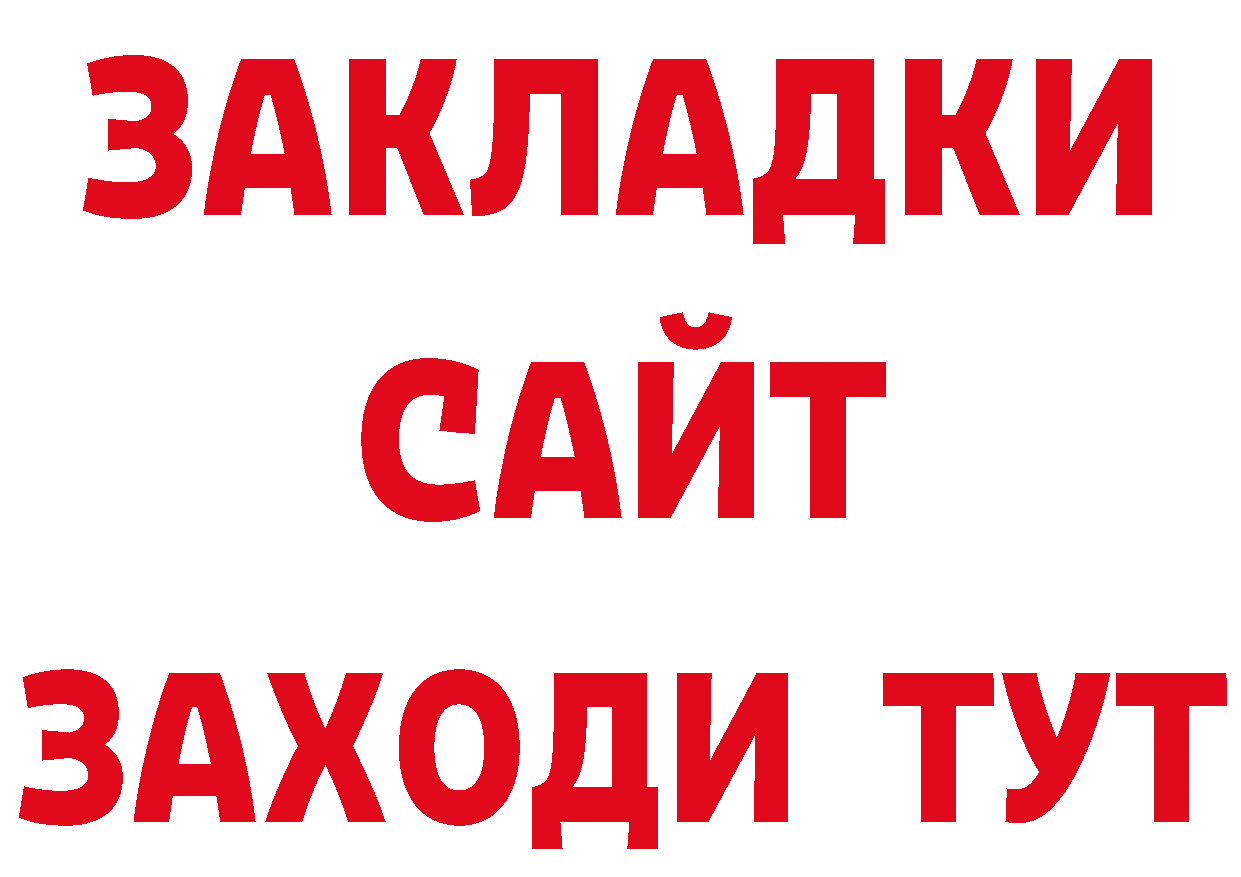 ЗАКЛАДКИ
САЙТ
ЗАХОДИ ТУТ